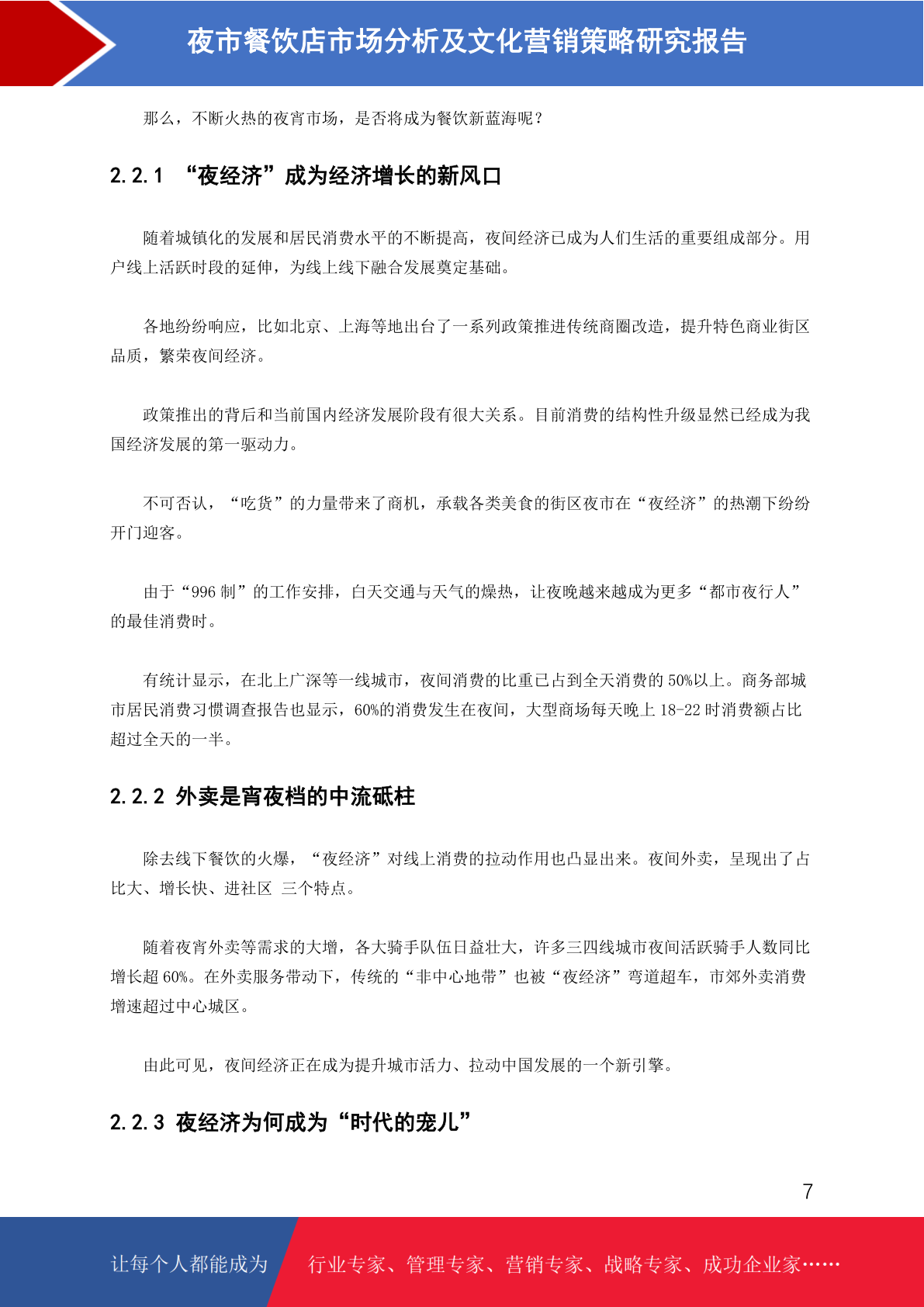 夜市餐饮店市场分析及文化营销策略研究报告

那么，不断火热的夜宵市场，是否将成为餐饮新蓝海呢？

2.2.1 “夜经济”成为经济增长的新风口

随着城镇化的发展和居民消费水平的不断提高，夜间经济已成为人们生活的重要组成部分。用户线上活跃时段的延伸，为线上线下融合发展奠定基础。

各地纷纷响应，比如北京、上海等地出台了一系列政策推进传统商圈改造，提升特色商业街区品质，繁荣夜间经济。

政策推出的背后和当前国内经济发展阶段有很大关系。目前消费的结构性升级显然已经成为我国经济发展的第一驱动力。

不可否认，“吃货”的力量带来了商机，承载各类美食的街区夜市在“夜经济”的热潮下纷纷开门迎客。

由于“996 制”的工作安排，白天交通与天气的燥热，让夜晚越来越成为更多“都市夜行人”的最佳消费时。

有统计显示，在北上广深等一线城市，夜间消费的比重已占到全天消费的 50%以上。商务部城市居民消费习惯调查报告也显示，60%的消费发生在夜间，大型商场每天晚上 18-22 时消费额占比超过全天的一半。

2.2.2 外卖是宵夜档的中流砥柱

除去线下餐饮的火爆，“夜经济”对线上消费的拉动作用也凸显出来。夜间外卖，呈现出了占比大、增长快、进社区 三个特点。

随着夜宵外卖等需求的大增，各大骑手队伍日益壮大，许多三四线城市夜间活跃骑手人数同比增长超 60%。在外卖服务带动下，传统的“非中心地带”也被“夜经济”弯道超车，市郊外卖消费增速超过中心城区。

由此可见，夜间经济正在成为提升城市活力、拉动中国发展的一个新引擎。

2.2.3 夜经济为何成为“时代的宠儿”

7

让每个人都能成为 行业专家、管理专家、营销专家、战略专家、成功企业家……